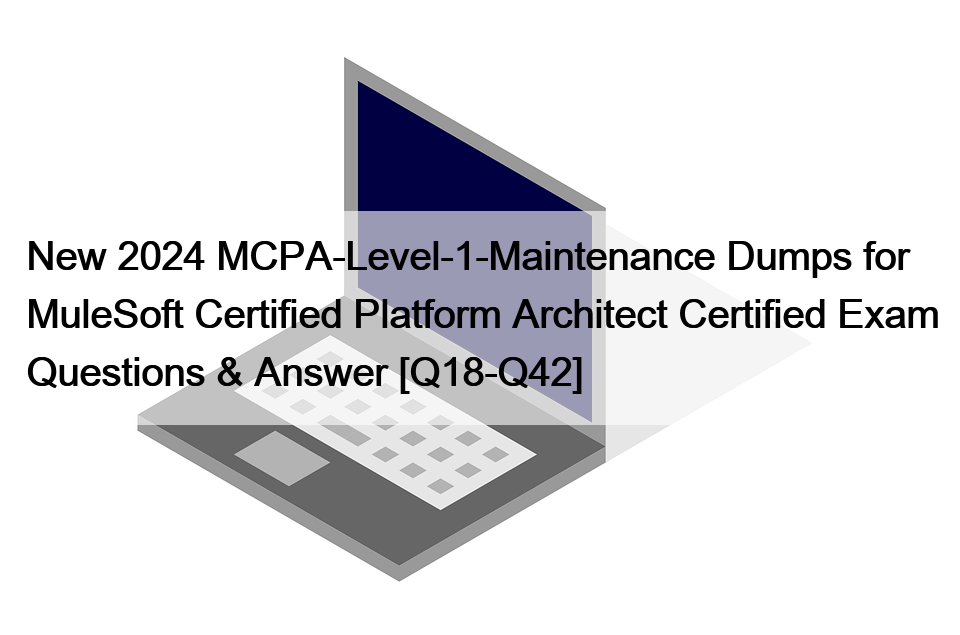 New 2024 MCPA-Level-1-Maintenance Dumps for MuleSoft Certified Platform Architect Certified Exam Questions & Answer [Q18-Q42]